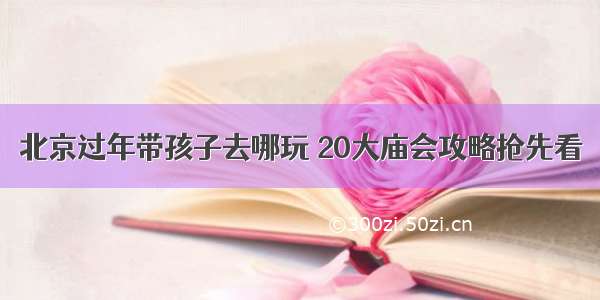 北京过年带孩子去哪玩 20大庙会攻略抢先看

©300zi.50zi.cn